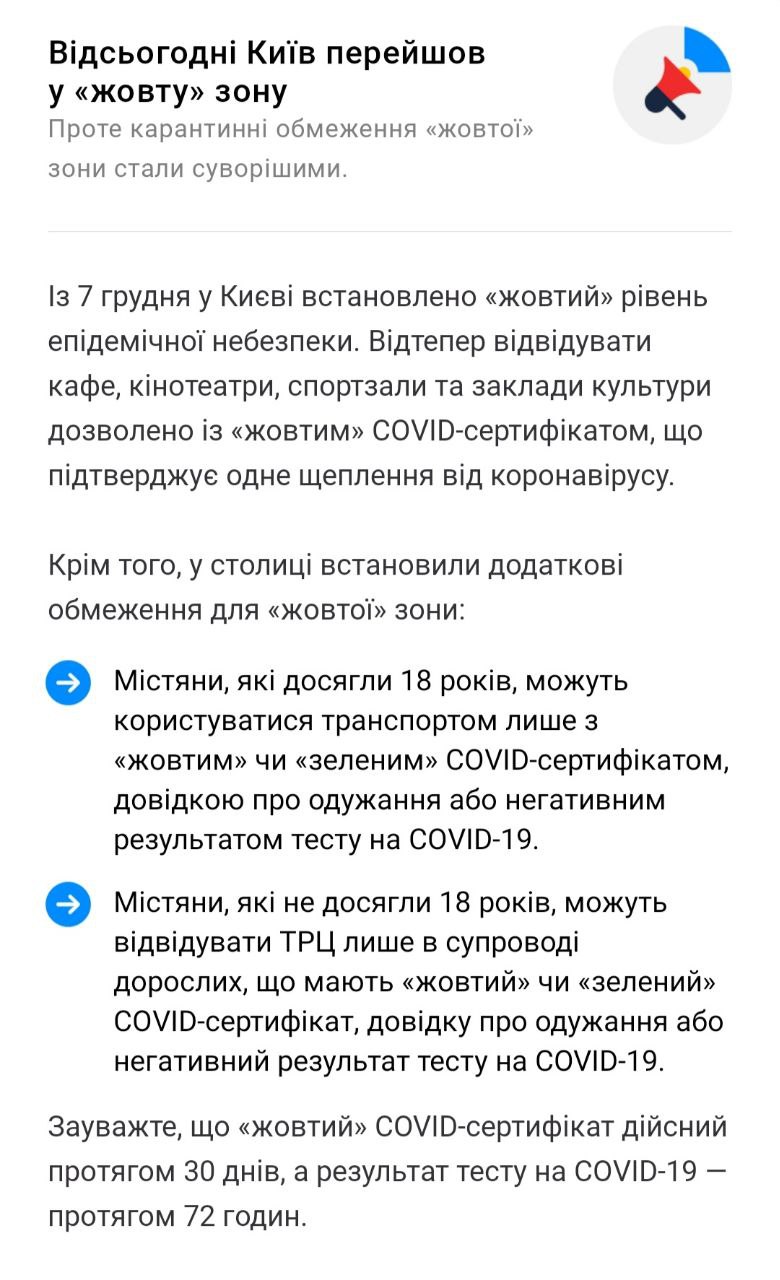 Відсьогодні Київ перейшов у «жовту» зону

Проте карантинні обмеження «жовтої» зони стали суворішими.

Із 7 грудня у Києві встановлено «жовтий» рівень епідемічної небезпеки. Відтепер відвідувати кафе, кінотеатри, спортзали та заклади культури дозволено із «жовтим» COVID-сертифікатом, що підтверджує одне щеплення від коронавірусу.

Крім того, у столиці встановили додаткові обмеження для «жовтої» зони:

Містяни, які досягли 18 років, можуть користуватися транспортом лише з «жовтим» чи «зеленим» COVID-сертифікатом, довідкою про одужання або негативним результатом тесту на COVID-19.

Містяни, які не досягли 18 років, можуть відвідувати ТРЦ лише в супроводі дорослих, що мають «жовтий» чи «зелений» COVID-сертифікат, довідку про одужання або негативний результат тесту на COVID-19.

Зауважте, що «жовтий» COVID-сертифікат дійсний протягом 30 днів, а результат тесту на COVID-19 — протягом 72 годин.